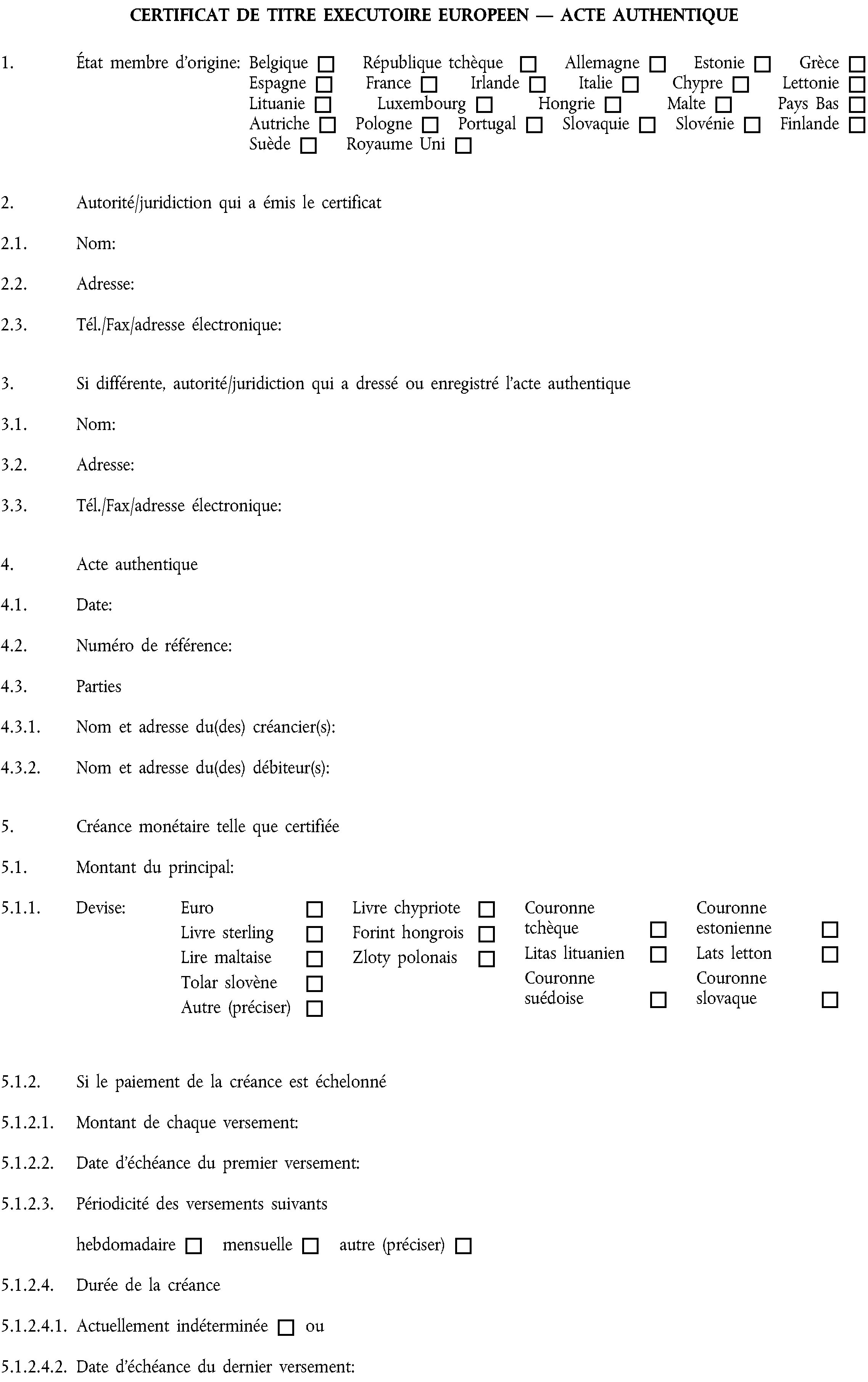 CERTIFICAT DE TITRE EXECUTOIRE EUROPEEN — ACTE AUTHENTIQUE

1. État membre d'origine: Belgique ☐ République tchèque ☐ Allemagne ☐ Estonie ☐ Grèce ☐ Espagne ☐ France ☐ Irlande ☐ Italie ☐ Chypre ☐ Lettonie ☐ Lituanie ☐ Luxembourg ☐ Hongrie ☐ Malte ☐ Pays Bas ☐ Autriche ☐ Pologne ☐ Portugal ☐ Slovaquie ☐ Slovénie ☐ Finlande ☐ Suède ☐ Royaume Uni ☐

2. Autorité/juridiction qui a émis le certificat

2.1. Nom:

2.2. Adresse:

2.3. Tél./Fax/adresse électronique:

3. Si différente, autorité/juridiction qui a dressé ou enregistré l'acte authentique

3.1. Nom:

3.2. Adresse:

3.3. Tél./Fax/adresse électronique:

4. Acte authentique

4.1. Date:

4.2. Numéro de référence:

4.3. Parties

4.3.1. Nom et adresse du(des) créancier(s):

4.3.2. Nom et adresse du(des) débiteur(s):

5. Créance monétaire telle que certifiée

5.1. Montant du principal:

5.1.1. Devise: Euro ☐ Livre sterling ☐ Lire maltaise ☐ Tolar slovène ☐ Autre (préciser) ☐

Livre chypriote ☐ Forint hongrois ☐ Zloty polonais ☐

Couronne tchèque ☐ Litas lituanien ☐ Couronne suédoise ☐

Couronne estonienne ☐ Lats letton ☐ Couronne slovaque ☐

5.1.2. Si le paiement de la créance est échelonné

5.1.2.1. Montant de chaque versement:

5.1.2.2. Date d'échéance du premier versement:

5.1.2.3. Périodicité des versements suivants

hebdomadaire ☐ mensuelle ☐ autre (préciser) ☐

5.1.2.4. Durée de la créance

5.1.2.4.1. Actuellement indéterminée ☐ ou

5.1.2.4.2. Date d'échéance du dernier versement: